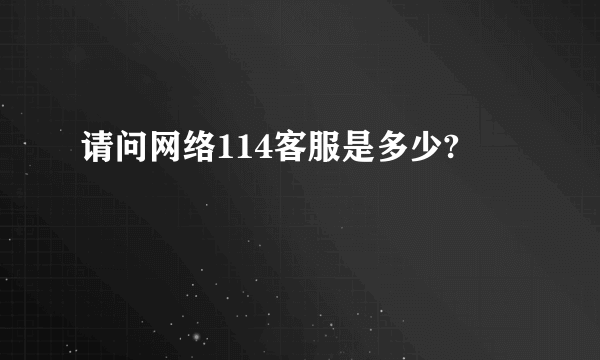 请问网络114客服是多少?